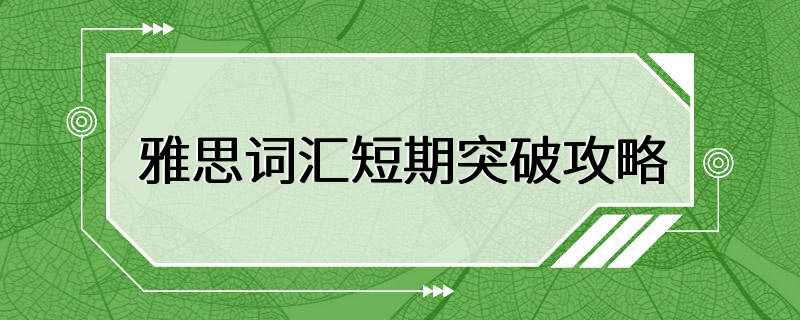 雅思词汇短期突破攻略